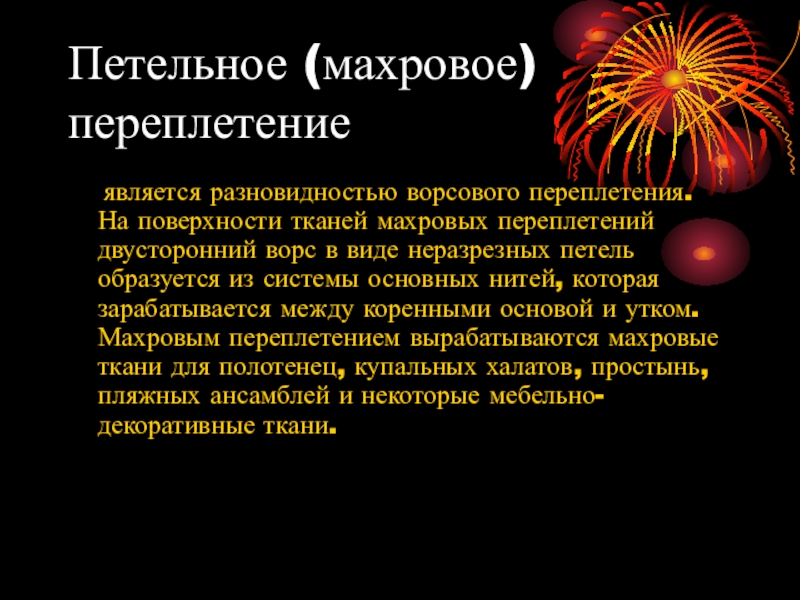 Петельное (махровое) переплетение

является разновидностью ворсового переплетения. На поверхности тканей махровых переплетений двусторонний ворс в виде неразрезных петель образуется из системы основных нитей, которая зарабатывается между коренными основой и утком. Махровым переплетением вырабатываются махровые ткани для полотенец, купальных халатов, простынь, пляжных ансамблей и некоторые мебельно-декоративные ткани.